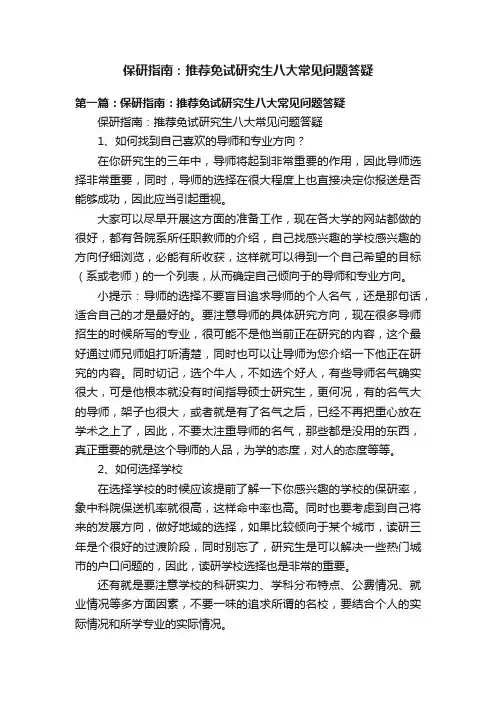 保研指南：推荐免试研究生八大常见问题答疑

第一篇：保研指南：推荐免试研究生八大常见问题答疑

保研指南：推荐免试研究生八大常见问题答疑

1、如何找到自己喜欢的导师和专业方向？

在你研究生的三年中，导师将起到非常重要的作用，因此导师选择非常重要，同时，导师的选择在很大程度上也直接决定你报送是否能够成功，因此应当引起重视。

大家可以尽早开展这方面的准备工作，现在各大学的网站都做的很好，都有各院系所任职教师的介绍，自己找感兴趣的学校感兴趣的方向仔细浏览，必能有所收获，这样就可以得到一个自己希望的目标（系或老师）的一个列表，从而确定自己倾向于的导师和专业方向。

小提示：导师的选择不要盲目追求导师的个人名气，还是那句话，适合自己的才是最好的。要注意导师的具体研究方向，现在很多导师招生的时候所写的专业，很可能不是他当前正在研究的内容，这个最好通过师兄师姐打听清楚，同时也可以让导师为您介绍一下他正在研究的内容。同时切记，选个牛人，不如选个好人，有些导师名气确实很大，可是他根本就没有时间指导硕士研究生，更何况，有的名气大的导师，架子也很大，或者就是有了名气之后，已经不再把重心放在学术之上了，因此，不要太注重导师的名气，那些都是没用的东西，真正重要的就是这个导师的人品，为学的态度，对人的态度等等。

2、如何选择学校

在选择学校的时候应该提前了解一下你感兴趣的学校的保研率，象中科院保送机率就很高，这样命中率也高。同时也要考虑到自己将来的发展方向，做好地域的选择，如果比较倾向于某个城市，读研三年是个很好的过渡阶段，同时别忘了，研究生是可以解决一些热门城市的户口问题的，因此，读研学校选择也是非常的重要。

还有就是要注意学校的科研实力、学科分布特点、公费情况、就业情况等多方面因素，不要一味的追求所谓的名校，要结合个人的实际情况和所学专业的实际情况。